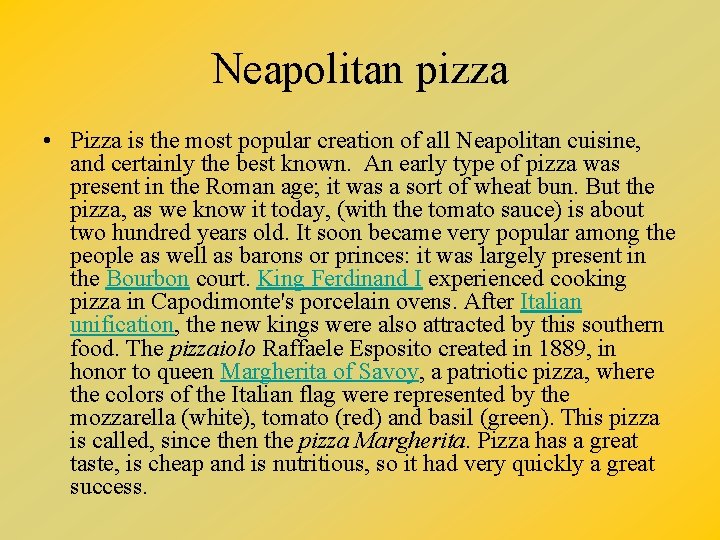 Neapolitan pizza

• Pizza is the most popular creation of all Neapolitan cuisine, and certainly the best known. An early type of pizza was present in the Roman age; it was a sort of wheat bun. But the pizza, as we know it today, (with the tomato sauce) is about two hundred years old. It soon became very popular among the people as well as barons or princes: it was largely present in the Bourbon court. King Ferdinand I experienced cooking pizza in Capodimonte's porcelain ovens. After Italian unification, the new kings were also attracted by this southern food. The pizzaiolo Raffaele Esposito created in 1889, in honor to queen Margherita of Savoy, a patriotic pizza, where the colors of the Italian flag were represented by the mozzarella (white), tomato (red) and basil (green). This pizza is called, since then the pizza Margherita. Pizza has a great taste, is cheap and is nutritious, so it had very quickly a great success.